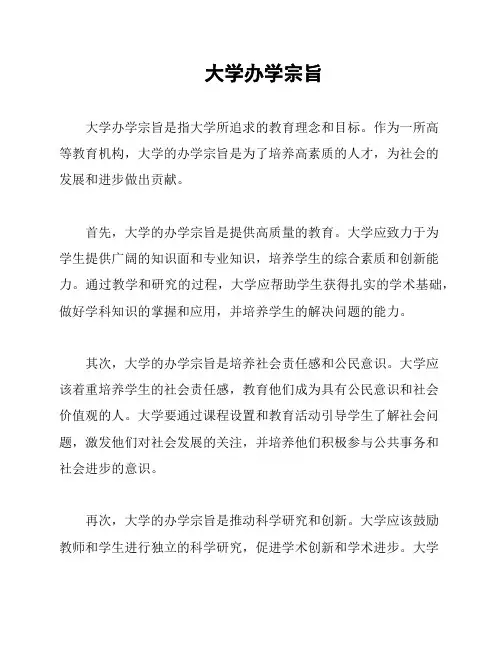 大学办学宗旨

大学办学宗旨是指大学所追求的教育理念和目标。作为一所高等教育机构，大学的办学宗旨是为了培养高素质的人才，为社会的发展和进步做出贡献。

首先，大学的办学宗旨是提供高质量的教育。大学应致力于为学生提供广阔的知识面和专业知识，培养学生的综合素质和创新能力。通过教学和研究的过程，大学应帮助学生获得扎实的学术基础，做好学科知识的掌握和应用，并培养学生的解决问题的能力。

其次，大学的办学宗旨是培养社会责任感和公民意识。大学应该着重培养学生的社会责任感，教育他们成为具有公民意识和社会价值观的人。大学要通过课程设置和教育活动引导学生了解社会问题，激发他们对社会发展的关注，并培养他们积极参与公共事务和社会进步的意识。

再次，大学的办学宗旨是推动科学研究和创新。大学应该鼓励教师和学生进行独立的科学研究，促进学术创新和学术进步。大学